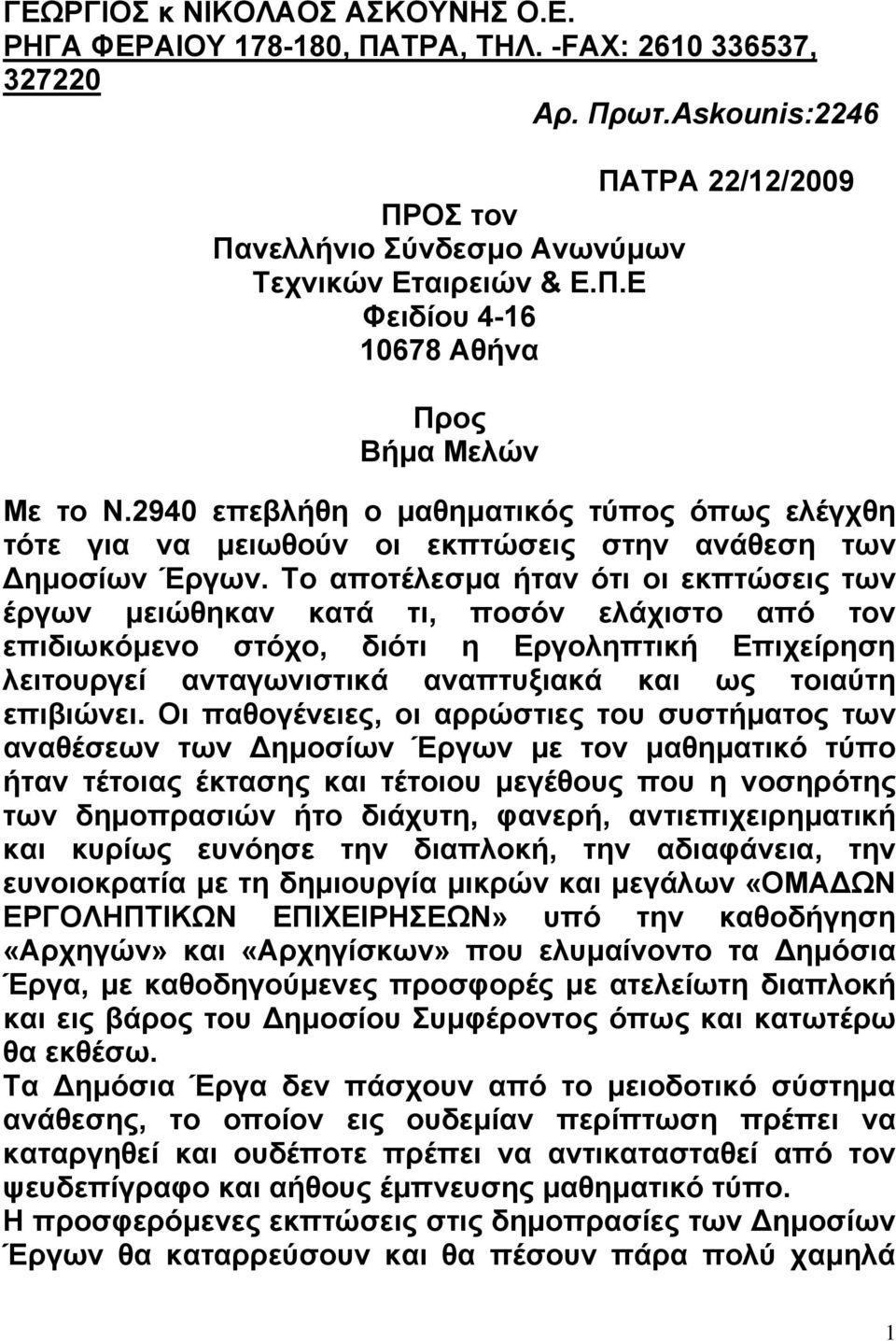 ΓΕΩΡΓΙΟΣ κ ΝΙΚΟΛΑΟΣ ΑΣΚΟΥΝΗΣ Ο.Ε.
ΡΗΓΑ ΦΕΡΑΙΟΥ 178-180, ΠΑΤΡΑ, ΤΗΛ. -FAX: 2610 336537, 327220

Αρ. Πρωτ.Askounis:2246

ΠΑΤΡΑ 22/12/2009

ΠΡΟΣ τον
Πανελλήνιο Σύνδεσμο Ανωνύμων
Τεχνικών Εταιρειών & Ε.Π.Ε
Φειδίου 4-16
10678 Αθήνα

Προς
Βήμα Μελών

Με το Ν.2940 επεβλήθη ο μαθηματικός τύπος όπως ελέγχθη τότε για να μειωθούν οι εκπτώσεις στην ανάθεση των Δημοσίων Έργων. Το αποτέλεσμα ήταν ότι οι εκπτώσεις των έργων μειώθηκαν κατά τι, ποσόν ελάχιστο από τον επιδιωκόμενο στόχο, διότι η Εργοληπτική Επιχείρηση λειτουργεί ανταγωνιστικά αναπτυξιακά και ως τοιαύτη επιβιώνει. Οι παθογένειες, οι αρρώστιες του συστήματος των αναθέσεων των Δημοσίων Έργων με τον μαθηματικό τύπο ήταν τέτοιας έκτασης και τέτοιου μεγέθους που η νοσηρότης των δημοπρασιών ήτο διάχυτη, φανερή, αντιεπιχειρηματική και κυρίως ευνόησε την διαπλοκή, την αδιαφάνεια, την ευνοιοκρατία με τη δημιουργία μικρών και μεγάλων «ΟΜΑΔΩΝ ΕΡΓΟΛΗΠΤΙΚΩΝ ΕΠΙΧΕΙΡΗΣΕΩΝ» υπό την καθοδήγηση «Αρχηγών» και «Αρχηγίσκων» που ελυμαίνοντο τα Δημόσια Έργα, με καθοδηγούμενες προσφορές με ατελείωτη διαπλοκή και εις βάρος του Δημοσίου Συμφέροντος όπως και κατωτέρω θα εκθέσω.
Τα Δημόσια Έργα δεν πάσχουν από το μειοδοτικό σύστημα ανάθεσης, το οποίον εις ουδεμίαν περίπτωση πρέπει να καταργηθεί και ουδέποτε πρέπει να αντικατασταθεί από τον ψευδεπίγραφο και αήθους έμπνευσης μαθηματικό τύπο.
Η προσφερόμενες εκπτώσεις στις δημοπρασίες των Δημοσίων Έργων θα καταρρεύσουν και θα πέσουν πάρα πολύ χαμηλά

1